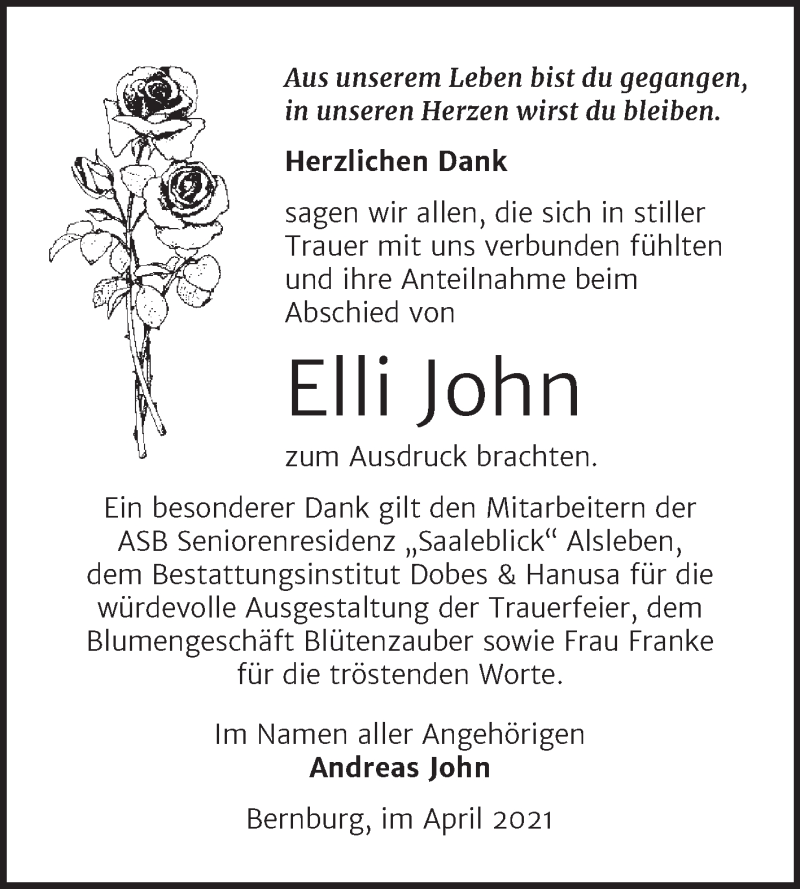 Aus unserem Leben bist du gegangen, in unseren Herzen wirst du bleiben.

Herzlichen Dank

sagen wir allen, die sich in stiller Trauer mit uns verbunden fühlten und ihre Anteilnahme beim Abschied von

Elli John

zum Ausdruck brachten.

Ein besonderer Dank gilt den Mitarbeitern der ASB Seniorenresidenz „Saaleblick“ Alsleben, dem Bestattungsinstitut Dobes & Hanusa für die würdevolle Ausgestaltung der Trauerfeier, dem Blumengeschäft Blütenzauber sowie Frau Franke für die tröstenden Worte.

Im Namen aller Angehörigen
Andreas John

Bernburg, im April 2021